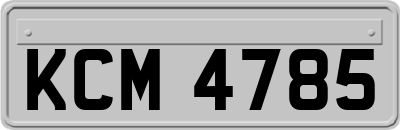 KCM 4785